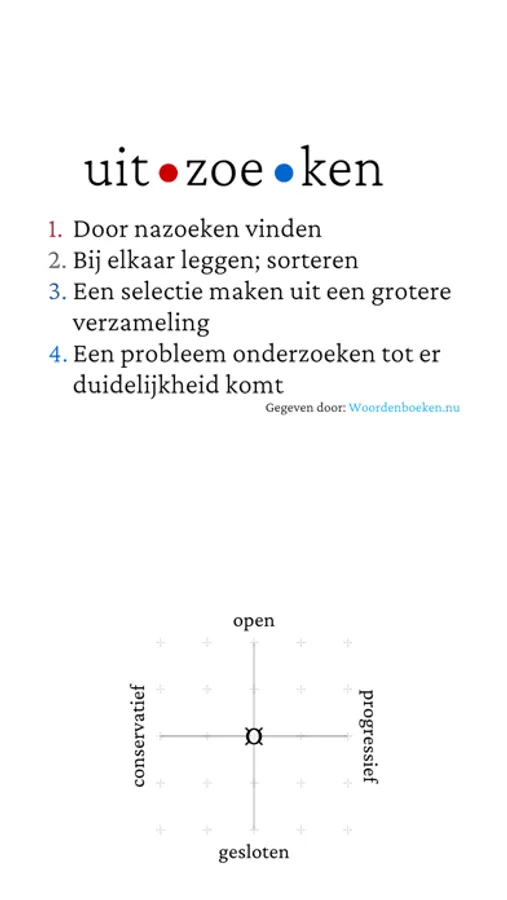 uit•zoe•ken

1. Door nazoeken vinden
2. Bij elkaar leggen; sorteren
3. Een selectie maken uit een grotere verzameling
4. Een probleem onderzoeken tot er duidelijkheid komt

Gegeven door: Woordenboeken.nu

open

conservatief

¤

progressief

gesloten